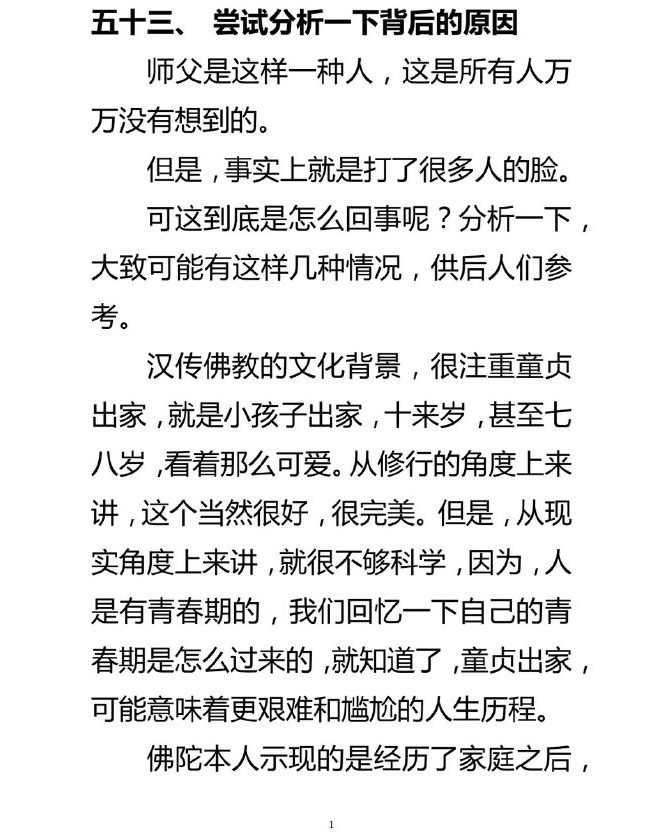 五十三、 尝试分析一下背后的原因

师父是这样一种人，这是所有人万万没有想到的。

但是，事实上就是打了很多人的脸。

可这到底是怎么回事呢？分析一下，大致可能有这样几种情况，供后人们参考。

汉传佛教的文化背景，很注重童贞出家，就是小孩子出家，十来岁，甚至七八岁，看着那么可爱。从修行的角度上来讲，这个当然很好，很完美。但是，从现实角度上来讲，就很不够科学，因为，人是有青春期的，我们回忆一下自己的青春期是怎么过来的，就知道了，童贞出家，可能意味着更艰难和尴尬的人生历程。

佛陀本人示现的是经历了家庭之后，

1